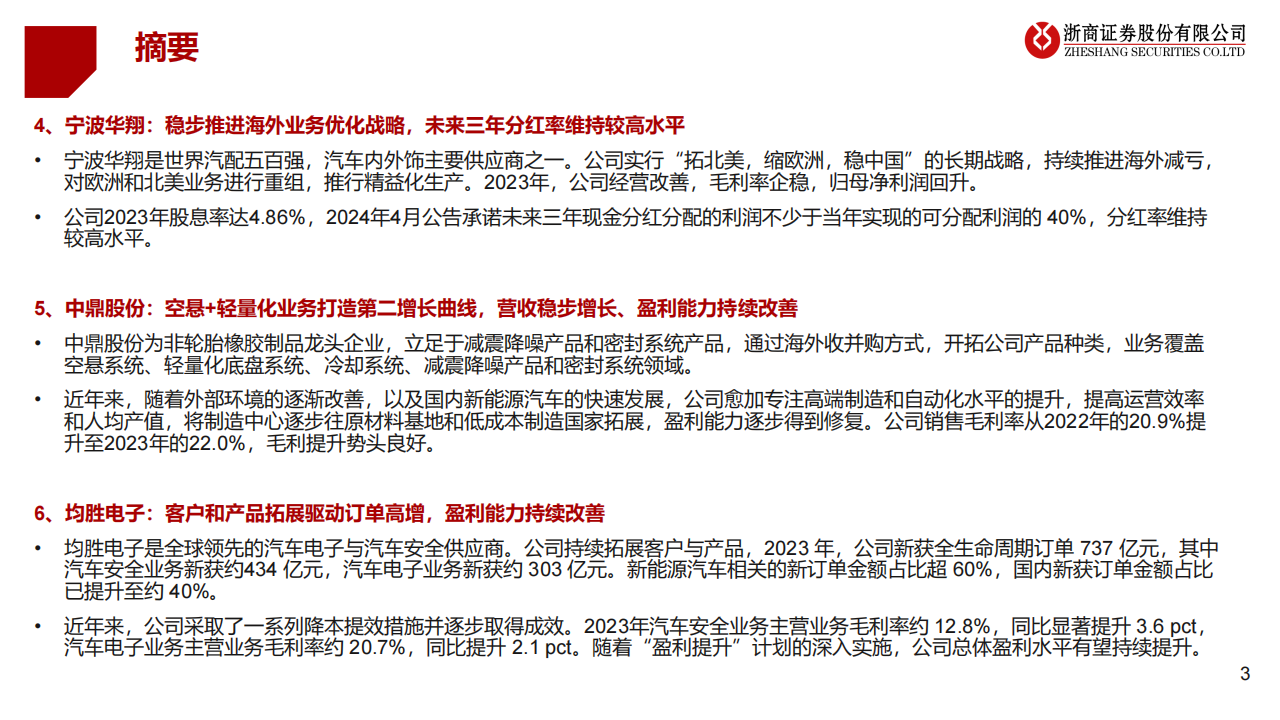 摘要

浙商证券股份有限公司
ZHESHANG SECURITIES CO.LTD

4、宁波华翔：稳步推进海外业务优化战略，未来三年分红率维持较高水平

• 宁波华翔是世界汽配五百强，汽车内外饰主要供应商之一。公司实行“拓北美，缩欧洲，稳中国”的长期战略，持续推进海外减亏，对欧洲和北美业务进行重组，推行精益化生产。2023年，公司经营改善，毛利率企稳，归母净利润回升。

• 公司2023年股息率达4.86%，2024年4月公告承诺未来三年现金分红分配的利润不少于当年实现的可分配利润的 40%，分红率维持较高水平。

5、中鼎股份：空悬+轻量化业务打造第二增长曲线，营收稳步增长、盈利能力持续改善

• 中鼎股份为非轮胎橡胶制品龙头企业，立足于减震降噪产品和密封系统产品，通过海外收并购方式，开拓公司产品种类，业务覆盖空悬系统、轻量化底盘系统、冷却系统、减震降噪产品和密封系统领域。

• 近年来，随着外部环境的逐渐改善，以及国内新能源汽车的快速发展，公司愈加专注高端制造和自动化水平的提升，提高运营效率和人均产值，将制造中心逐步往原材料基地和低成本制造国家拓展，盈利能力逐步得到修复。公司销售毛利率从2022年的20.9%提升至2023年的22.0%，毛利提升势头良好。

6、均胜电子：客户和产品拓展驱动订单高增，盈利能力持续改善

• 均胜电子是全球领先的汽车电子与汽车安全供应商。公司持续拓展客户与产品，2023 年，公司新获全生命周期订单 737 亿元，其中汽车安全业务新获约434 亿元，汽车电子业务新获约 303 亿元。新能源汽车相关的新订单金额占比超 60%，国内新获订单金额占比已提升至约 40%。

• 近年来，公司采取了一系列降本提效措施并逐步取得成效。2023年汽车安全业务主营业务毛利率约 12.8%，同比显著提升 3.6 pct，汽车电子业务主营业务毛利率约 20.7%，同比提升 2.1 pct。随着“盈利提升”计划的深入实施，公司总体盈利水平有望持续提升。

3